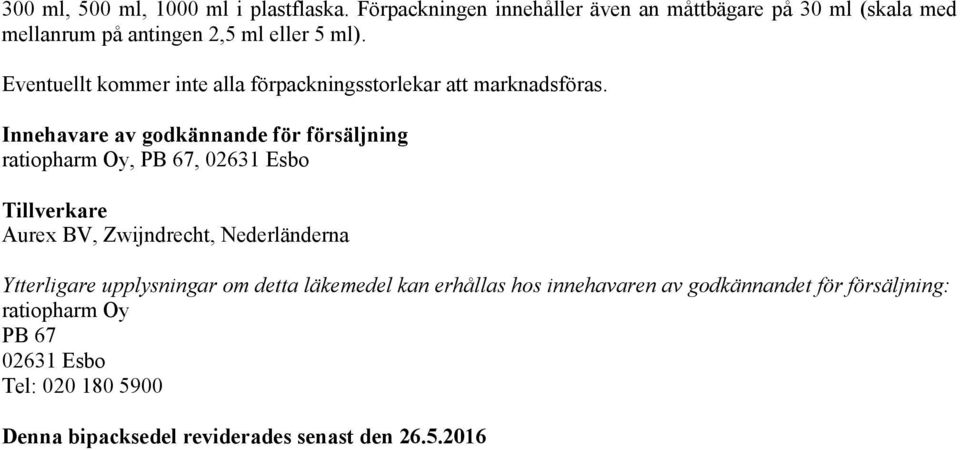 300 ml, 500 ml, 1000 ml i plastflaska. Förpackningen innehåller även an måttbägare på 30 ml (skala med mellanrum på antingen 2,5 ml eller 5 ml).

Eventuellt kommer inte alla förpackningsstorlekar att marknadsföras.

Innehavare av godkännande för försäljning
ratiopharm Oy, PB 67, 02631 Esbo

Tillverkare
Aurex BV, Zwijndrecht, Nederländerna

Ytterligare upplysningar om detta läkemedel kan erhållas hos innehavaren av godkännandet för försäljning:
ratiopharm Oy
PB 67
02631 Esbo
Tel: 020 180 5900

Denna bipacksedel reviderades senast den 26.5.2016